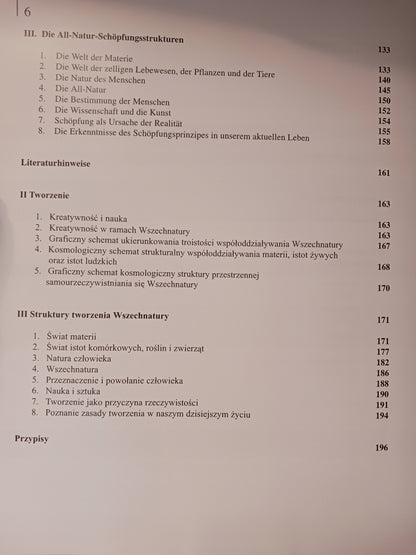 6

III. Die All-Natur-Schöpfungsstrukturen 133

1. Die Welt der Materie 133
2. Die Welt der zelligen Lebewesen, der Pflanzen und der Tiere 140
3. Die Natur des Menschen 145
4. Die All-Natur 150
5. Die Bestimmung der Menschen 152
6. Die Wissenschaft und die Kunst 154
7. Schöpfung als Ursache der Realität 155
8. Die Erkenntnisse des Schöpfungsprinzipes in unserem aktuellen Leben 158

Literaturhinweise 161

II Tworzenie 163

1. Kreatywność i nauka 163
2. Kreatywność w ramach Wszechnatury 163
3. Graficzny schemat ukierunkowania troistości współoddziaływania Wszechnatury 167
4. Kosmologiczny schemat strukturalny współoddziaływania materii, istot żywych oraz istot ludzkich 168
5. Graficzny schemat kosmologiczny struktury przestrzennej samourzeczywistniania się Wszechnatury 170

III Struktury tworzenia Wszechnatury 171

1. Świat materii 171
2. Świat istot komórkowych, roślin i zwierząt 177
3. Natura człowieka 182
4. Wszechnatura 186
5. Przeznaczenie i powołanie człowieka 188
6. Nauka i sztuka 190
7. Tworzenie jako przyczyna rzeczywistości 191
8. Poznanie zasady tworzenia w naszym dzisiejszym życiu 194

Przypisy 196